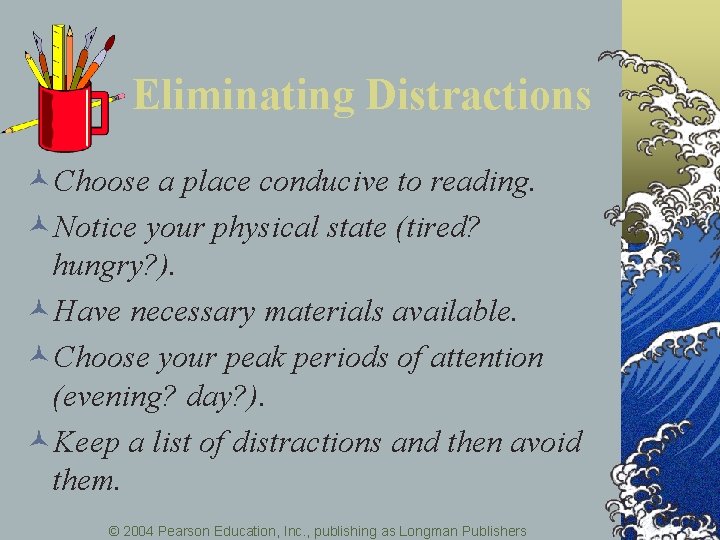 Eliminating Distractions

Choose a place conducive to reading.

Notice your physical state (tired? hungry?).

Have necessary materials available.

Choose your peak periods of attention (evening? day?).

Keep a list of distractions and then avoid them.

© 2004 Pearson Education, Inc., publishing as Longman Publishers